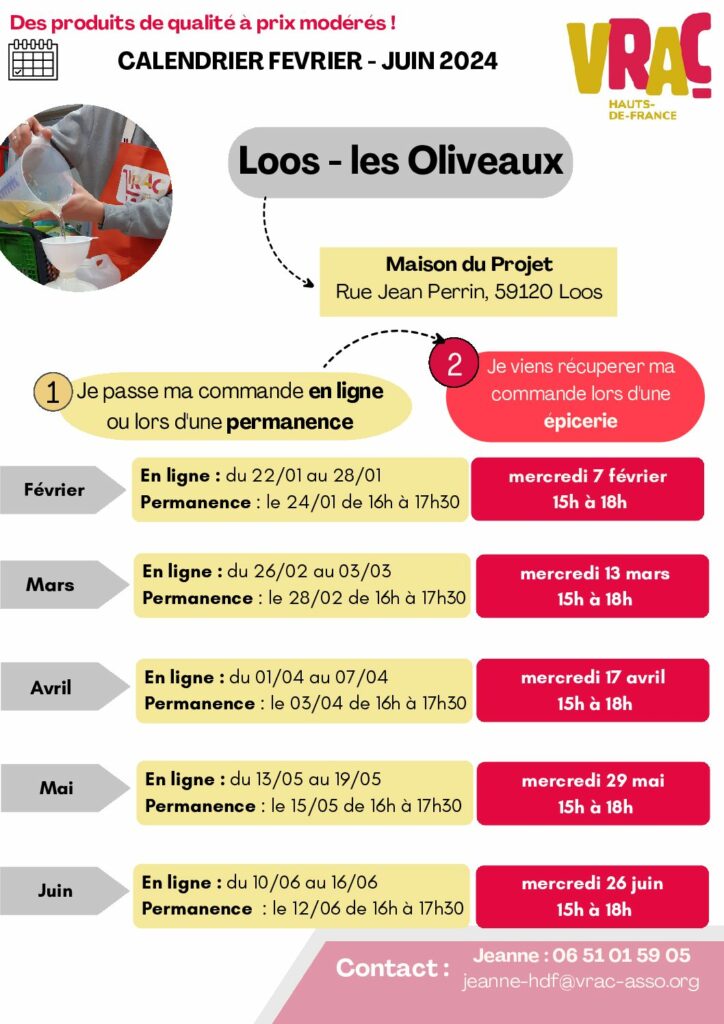 Des produits de qualité à prix modérés !

CALENDRIER FEVRIER - JUIN 2024

VRAC
HAUTS-DE-FRANCE

Loos - les Oliveaux

Maison du Projet
Rue Jean Perrin, 59120 Loos

1 Je passe ma commande en ligne ou lors d'une permanence

2 Je viens récuperer ma commande lors d'une épicerie

Février
En ligne : du 22/01 au 28/01
Permanence : le 24/01 de 16h à 17h30
mercredi 7 février
15h à 18h

Mars
En ligne : du 26/02 au 03/03
Permanence : le 28/02 de 16h à 17h30
mercredi 13 mars
15h à 18h

Avril
En ligne : du 01/04 au 07/04
Permanence : le 03/04 de 16h à 17h30
mercredi 17 avril
15h à 18h

Mai
En ligne : du 13/05 au 19/05
Permanence : le 15/05 de 16h à 17h30
mercredi 29 mai
15h à 18h

Juin
En ligne : du 10/06 au 16/06
Permanence : le 12/06 de 16h à 17h30
mercredi 26 juin
15h à 18h

Contact : Jeanne : 06 51 01 59 05
jeanne-hdf@vrac-asso.org